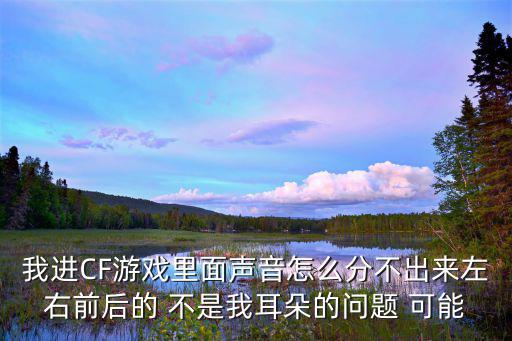 我进CF游戏里面声音怎么分不出来左右前后的 不是我耳朵的问题 可能